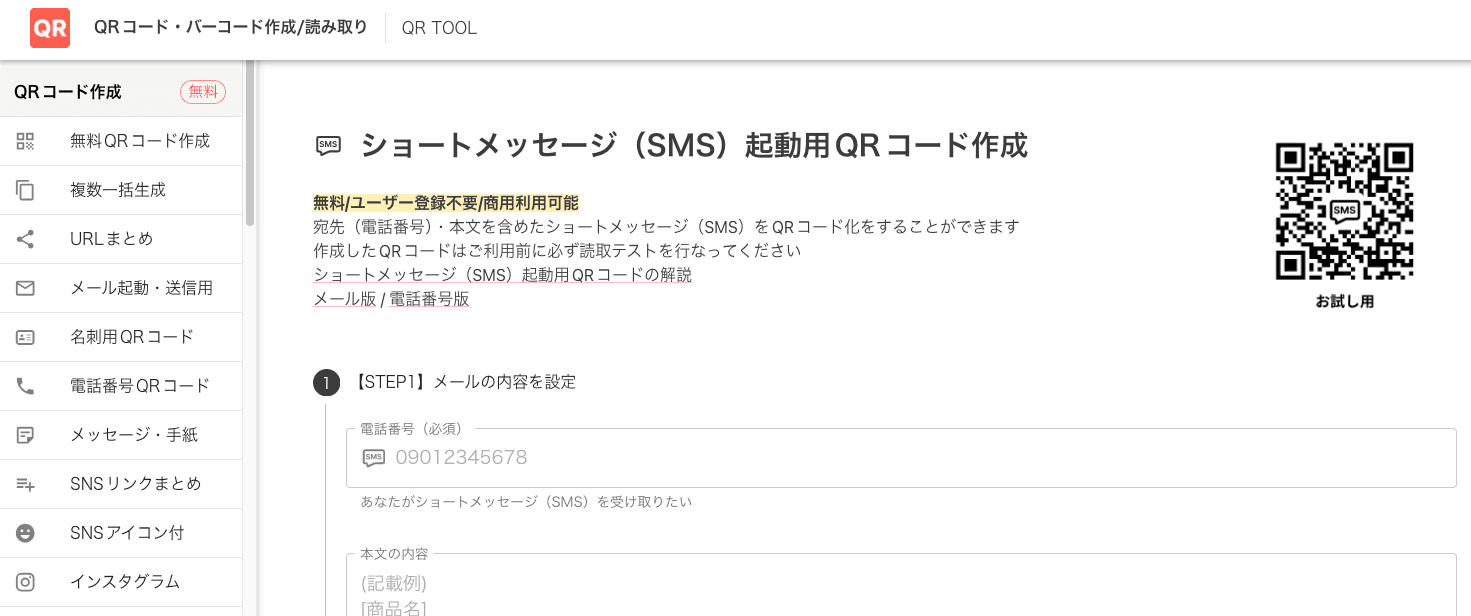 QR

QRコード・バーコード作成/読み取り

QR TOOL

QRコード作成 無料

無料QRコード作成

複数一括生成

URLまとめ

メール起動・送信用

名刺用QRコード

電話番号QRコード

メッセージ・手紙

SNSリンクまとめ

SNSアイコン付

インスタグラム

SMS ショートメッセージ（SMS）起動用QRコード作成

無料/ユーザー登録不要/商用利用可能
宛先（電話番号）・本文を含めたショートメッセージ（SMS）をQRコード化をすることができます
作成したQRコードはご利用前に必ず読取テストを行なってください
ショートメッセージ（SMS）起動用QRコードの解説
メール版 / 電話番号版

SMS

お試し用

1 【STEP1】メールの内容を設定

電話番号（必須）
SMS 09012345678
あなたがショートメッセージ（SMS）を受け取りたい

本文の内容
(記載例)
[商品名]